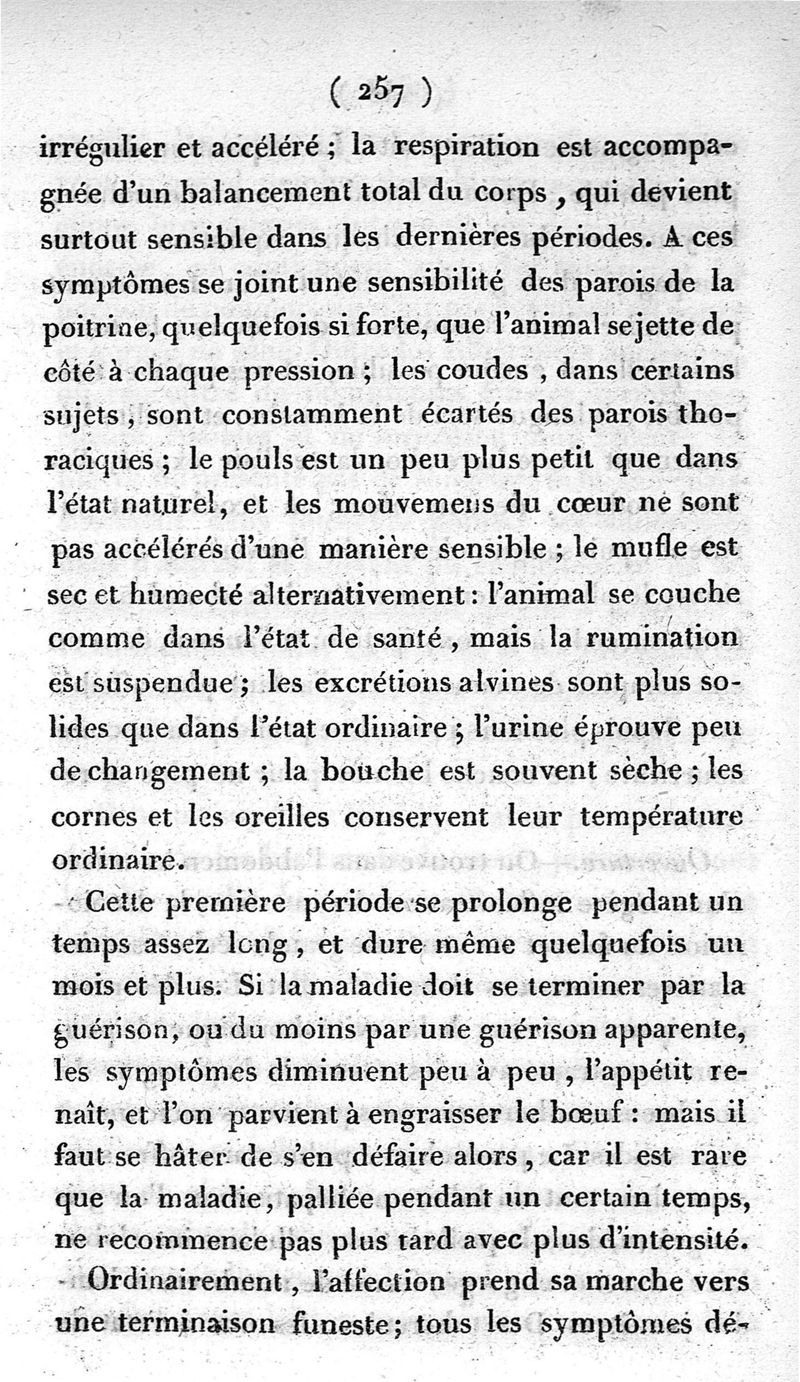 ( 257 )

irrégulier et accéléré ; la respiration est accompagnée d'un balancement total du corps, qui devient surtout sensible dans les dernières périodes. A ces symptômes se joint une sensibilité des parois de la poitrine, quelquefois si forte, que l'animal se jette de côté à chaque pression ; les coudes, dans certains sujets, sont constamment écartés des parois thoraciques ; le pouls est un peu plus petit que dans l'état naturel, et les mouvemens du cœur ne sont pas accélérés d'une manière sensible ; le mufle est sec et humecté alternativement : l'animal se couche comme dans l'état de santé, mais la rumination est suspendue ; les excrétions alvines sont plus solides que dans l'état ordinaire ; l'urine éprouve peu de changement ; la bouche est souvent sèche ; les cornes et les oreilles conservent leur température ordinaire.

Cette première période se prolonge pendant un temps assez long, et dure même quelquefois un mois et plus. Si la maladie doit se terminer par la guérison, ou du moins par une guérison apparente, les symptômes diminuent peu à peu, l'appétit renaît, et l'on parvient à engraisser le bœuf : mais il faut se hâter de s'en défaire alors, car il est rare que la maladie, palliée pendant un certain temps, ne recommence pas plus tard avec plus d'intensité.

Ordinairement, l'affection prend sa marche vers une terminaison funeste ; tous les symptômes dé-